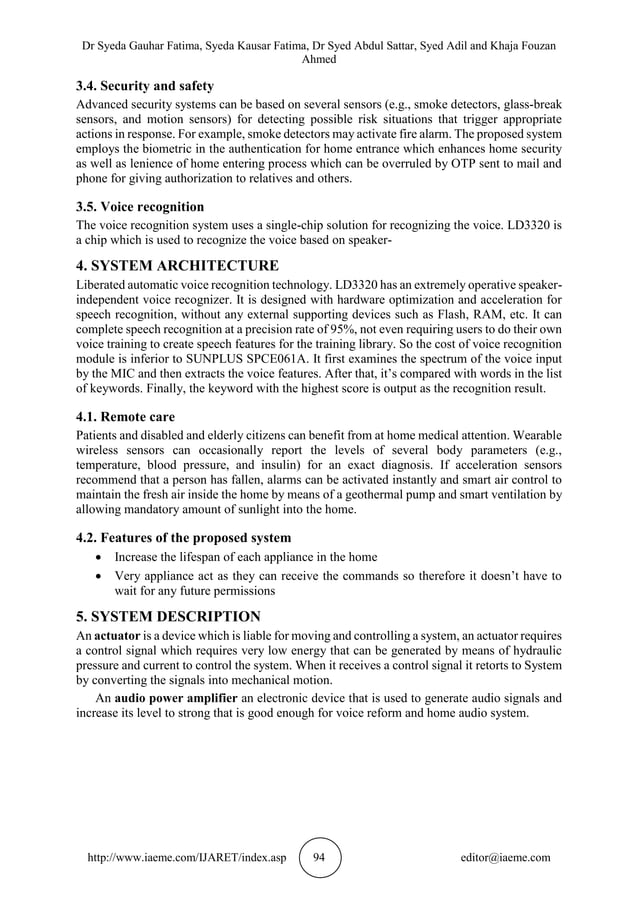 Dr Syeda Gauhar Fatima, Syeda Kausar Fatima, Dr Syed Abdul Sattar, Syed Adil and Khaja Fouzan Ahmed

3.4. Security and safety

Advanced security systems can be based on several sensors (e.g., smoke detectors, glass-break sensors, and motion sensors) for detecting possible risk situations that trigger appropriate actions in response. For example, smoke detectors may activate fire alarm. The proposed system employs the biometric in the authentication for home entrance which enhances home security as well as lenience of home entering process which can be overruled by OTP sent to mail and phone for giving authorization to relatives and others.

3.5. Voice recognition

The voice recognition system uses a single-chip solution for recognizing the voice. LD3320 is a chip which is used to recognize the voice based on speaker-

4. SYSTEM ARCHITECTURE

Liberated automatic voice recognition technology. LD3320 has an extremely operative speaker-independent voice recognizer. It is designed with hardware optimization and acceleration for speech recognition, without any external supporting devices such as Flash, RAM, etc. It can complete speech recognition at a precision rate of 95%, not even requiring users to do their own voice training to create speech features for the training library. So the cost of voice recognition module is inferior to SUNPLUS SPCE061A. It first examines the spectrum of the voice input by the MIC and then extracts the voice features. After that, it's compared with words in the list of keywords. Finally, the keyword with the highest score is output as the recognition result.

4.1. Remote care

Patients and disabled and elderly citizens can benefit from at home medical attention. Wearable wireless sensors can occasionally report the levels of several body parameters (e.g., temperature, blood pressure, and insulin) for an exact diagnosis. If acceleration sensors recommend that a person has fallen, alarms can be activated instantly and smart air control to maintain the fresh air inside the home by means of a geothermal pump and smart ventilation by allowing mandatory amount of sunlight into the home.

4.2. Features of the proposed system

• Increase the lifespan of each appliance in the home
• Very appliance act as they can receive the commands so therefore it doesn't have to wait for any future permissions

5. SYSTEM DESCRIPTION

An actuator is a device which is liable for moving and controlling a system, an actuator requires a control signal which requires very low energy that can be generated by means of hydraulic pressure and current to control the system. When it receives a control signal it retorts to System by converting the signals into mechanical motion.

An audio power amplifier an electronic device that is used to generate audio signals and increase its level to strong that is good enough for voice reform and home audio system.

http://www.iaeme.com/IJARET/index.asp 94 editor@iaeme.com